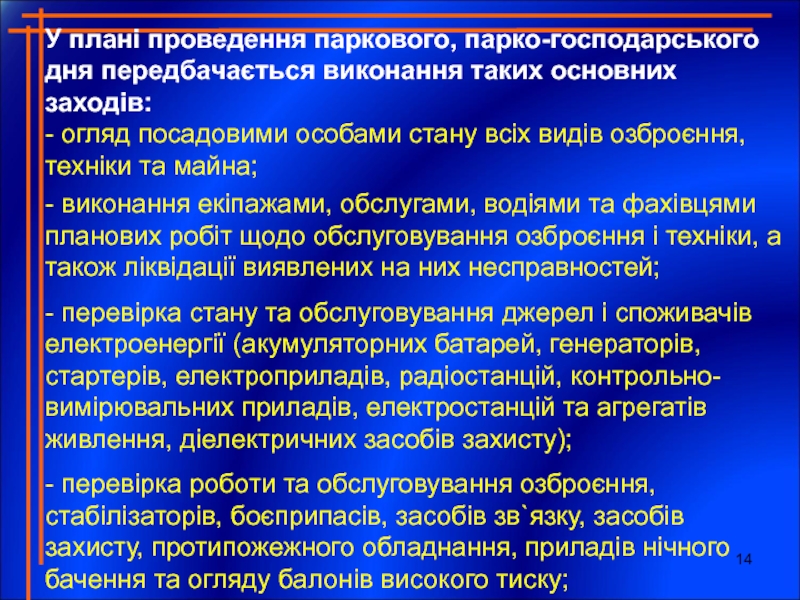 У плані проведення паркового, парко-господарського дня передбачається виконання таких основних заходів:
- огляд посадовими особами стану всіх видів озброєння, техніки та майна;

- виконання екіпажами, обслугами, водіями та фахівцями планових робіт щодо обслуговування озброєння і техніки, а також ліквідації виявлених на них несправностей;

- перевірка стану та обслуговування джерел і споживачів електроенергії (акумуляторних батарей, генераторів, стартерів, електроприладів, радіостанцій, контрольно-вимірювальних приладів, електростанцій та агрегатів живлення, діелектричних засобів захисту);

- перевірка роботи та обслуговування озброєння, стабілізаторів, боєприпасів, засобів зв`язку, засобів захисту, протипожежного обладнання, приладів нічного бачення та огляду балонів високого тиску;

14